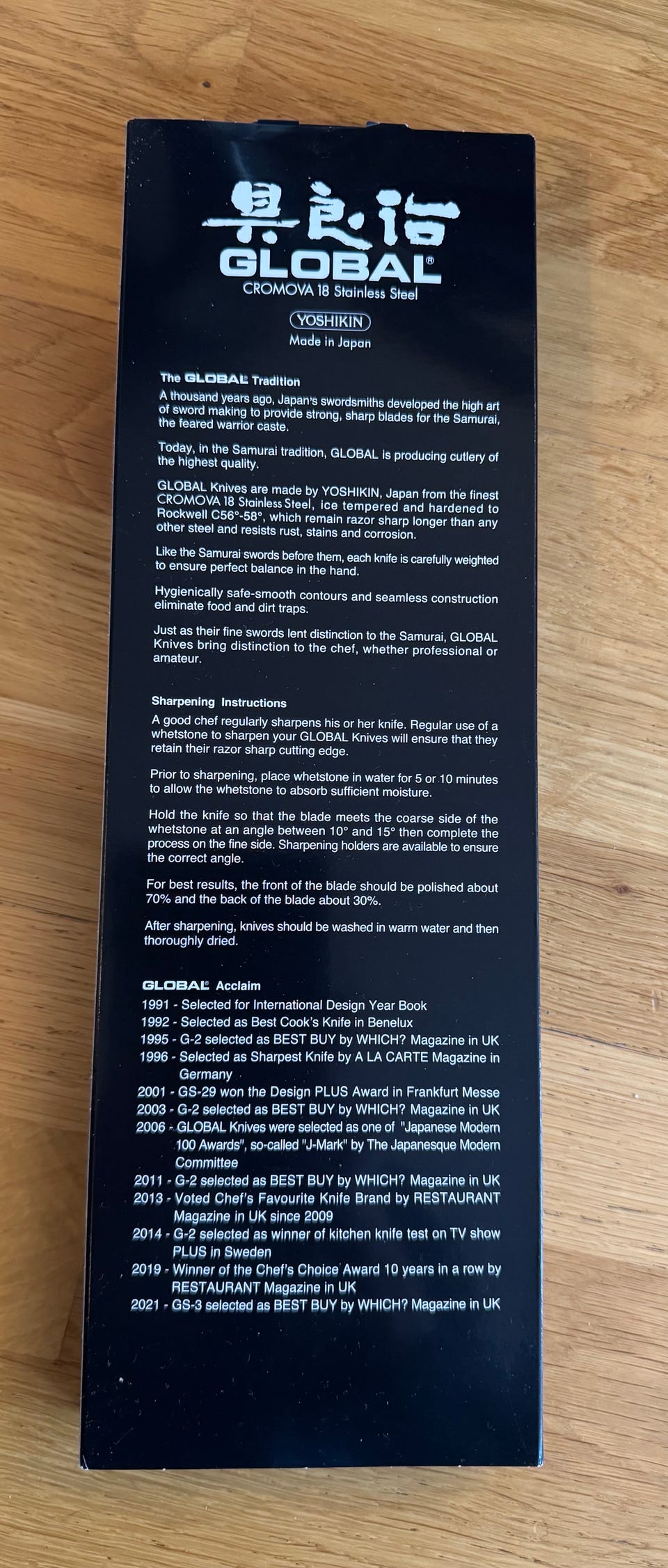 具良治
GLOBAL®
CROMOVA 18 Stainless Steel

YOSHIKIN
Made in Japan

The GLOBAL Tradition

A thousand years ago, Japan's swordsmiths developed the high art of sword making to provide strong, sharp blades for the Samurai, the feared warrior caste.

Today, in the Samurai tradition, GLOBAL is producing cutlery of the highest quality.

GLOBAL Knives are made by YOSHIKIN, Japan from the finest CROMOVA 18 Stainless Steel, ice tempered and hardened to Rockwell C56°-58°, which remain razor sharp longer than any other steel and resists rust, stains and corrosion.

Like the Samurai swords before them, each knife is carefully weighted to ensure perfect balance in the hand.

Hygienically safe-smooth contours and seamless construction eliminate food and dirt traps.

Just as their fine swords lent distinction to the Samurai, GLOBAL Knives bring distinction to the chef, whether professional or amateur.

Sharpening Instructions

A good chef regularly sharpens his or her knife. Regular use of a whetstone to sharpen your GLOBAL Knives will ensure that they retain their razor sharp cutting edge.

Prior to sharpening, place whetstone in water for 5 or 10 minutes to allow the whetstone to absorb sufficient moisture.

Hold the knife so that the blade meets the coarse side of the whetstone at an angle between 10° and 15° then complete the process on the fine side. Sharpening holders are available to ensure the correct angle.

For best results, the front of the blade should be polished about 70% and the back of the blade about 30%.

After sharpening, knives should be washed in warm water and then thoroughly dried.

GLOBAL Acclaim
1991 - Selected for International Design Year Book
1992 - Selected as Best Cook's Knife in Benelux
1995 - G-2 selected as BEST BUY by WHICH? Magazine in UK
1996 - Selected as Sharpest Knife by A LA CARTE Magazine in Germany
2001 - GS-29 won the Design PLUS Award in Frankfurt Messe
2003 - G-2 selected as BEST BUY by WHICH? Magazine in UK
2006 - GLOBAL Knives were selected as one of "Japanese Modern 100 Awards", so-called "J-Mark" by The Japanesque Modern Committee
2011 - G-2 selected as BEST BUY by WHICH? Magazine in UK
2013 - Voted Chef's Favourite Knife Brand by RESTAURANT Magazine in UK since 2009
2014 - G-2 selected as winner of kitchen knife test on TV show PLUS in Sweden
2019 - Winner of the Chef's Choice Award 10 years in a row by RESTAURANT Magazine in UK
2021 - GS-3 selected as BEST BUY by WHICH? Magazine in UK